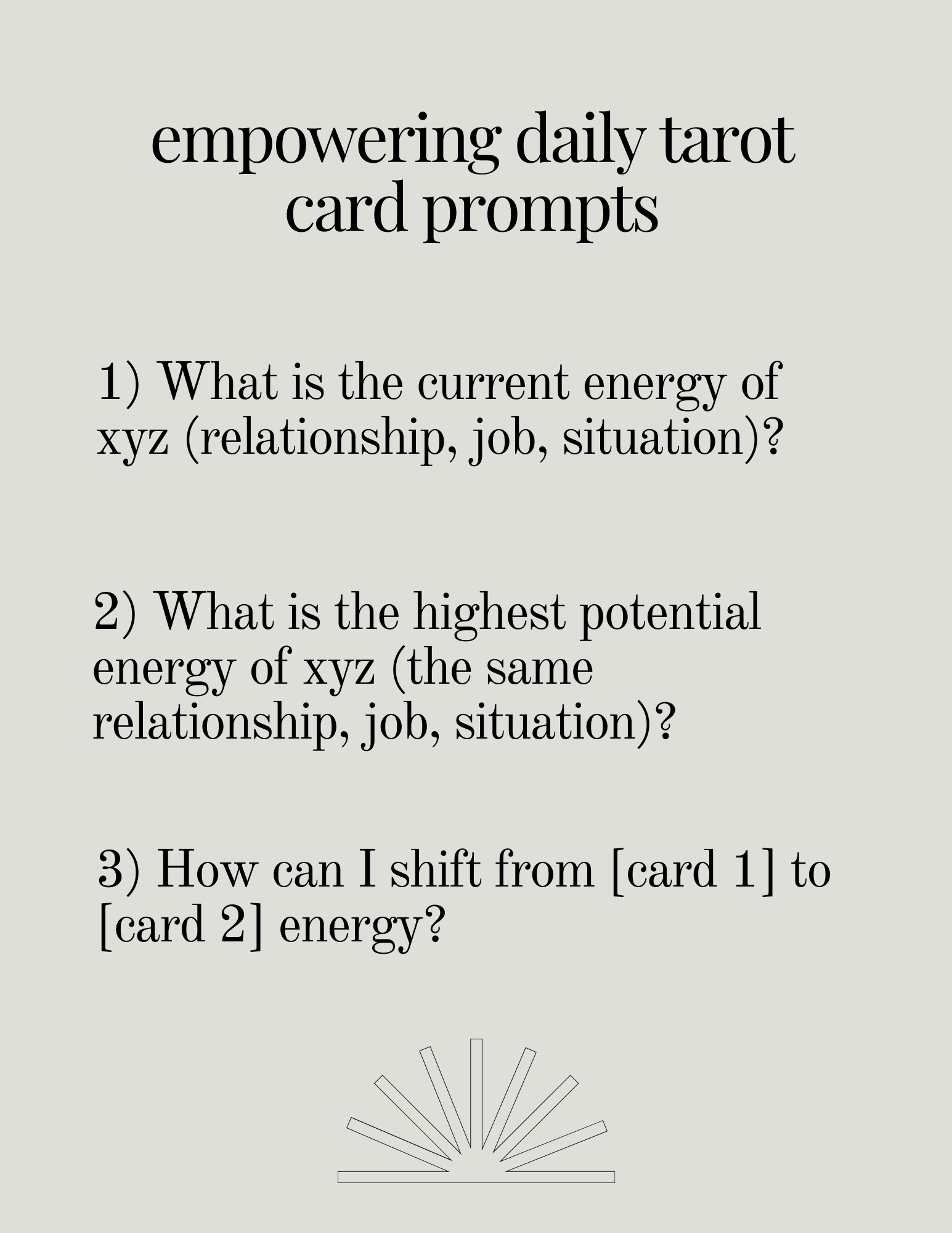 empowering daily tarot card prompts

1) What is the current energy of xyz (relationship, job, situation)?

2) What is the highest potential energy of xyz (the same relationship, job, situation)?

3) How can I shift from [card 1] to [card 2] energy?